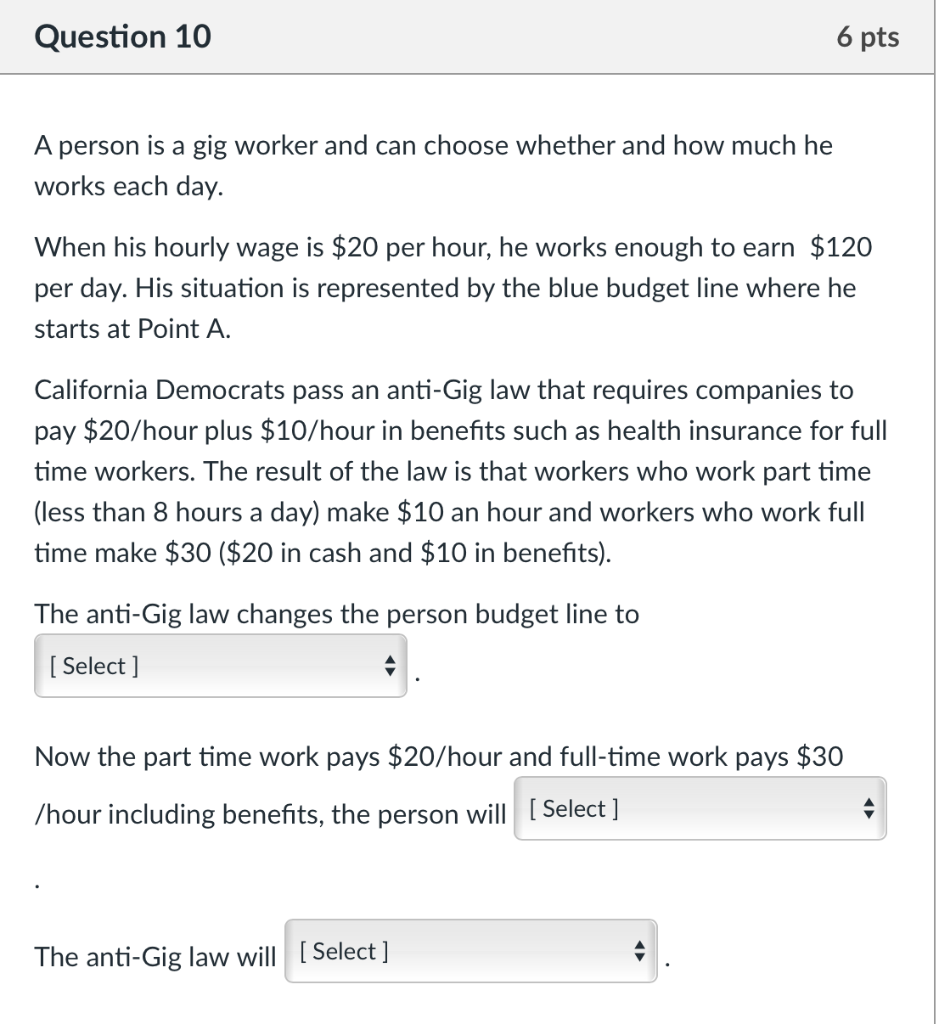 Question 10

6 pts

A person is a gig worker and can choose whether and how much he works each day.

When his hourly wage is \$20 per hour, he works enough to earn \$120 per day. His situation is represented by the blue budget line where he starts at Point A.

California Democrats pass an anti-Gig law that requires companies to pay \$20/hour plus \$10/hour in benefits such as health insurance for full time workers. The result of the law is that workers who work part time (less than 8 hours a day) make \$10 an hour and workers who work full time make \$30 (\$20 in cash and \$10 in benefits).

The anti-Gig law changes the person budget line to

[ Select ] .

Now the part time work pays \$20/hour and full-time work pays \$30 /hour including benefits, the person will [ Select ]

.

The anti-Gig law will [ Select ] .